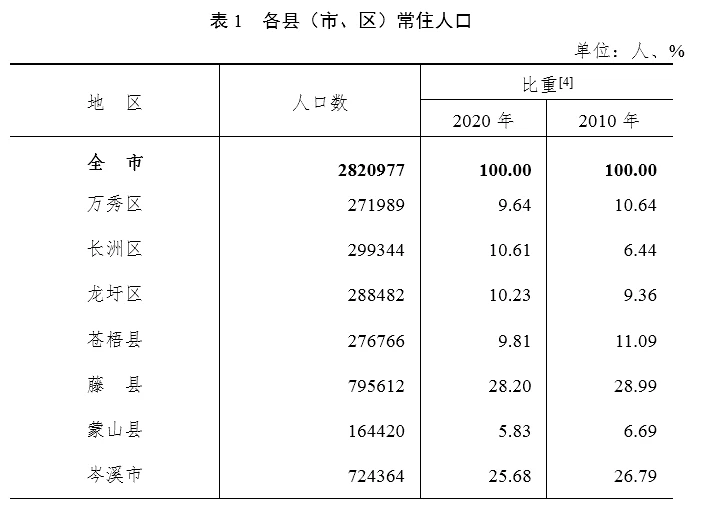 表1 各县（市、区）常住人口

单位：人、%

| 地 区 | 人口数 | 比重$^{[4]}$ | |
|---|---|---|---|
| | | 2020年 | 2010年 |
| 全 市 | 2820977 | 100.00 | 100.00 |
| 万秀区 | 271989 | 9.64 | 10.64 |
| 长洲区 | 299344 | 10.61 | 6.44 |
| 龙圩区 | 288482 | 10.23 | 9.36 |
| 苍梧县 | 276766 | 9.81 | 11.09 |
| 藤 县 | 795612 | 28.20 | 28.99 |
| 蒙山县 | 164420 | 5.83 | 6.69 |
| 岑溪市 | 724364 | 25.68 | 26.79 |